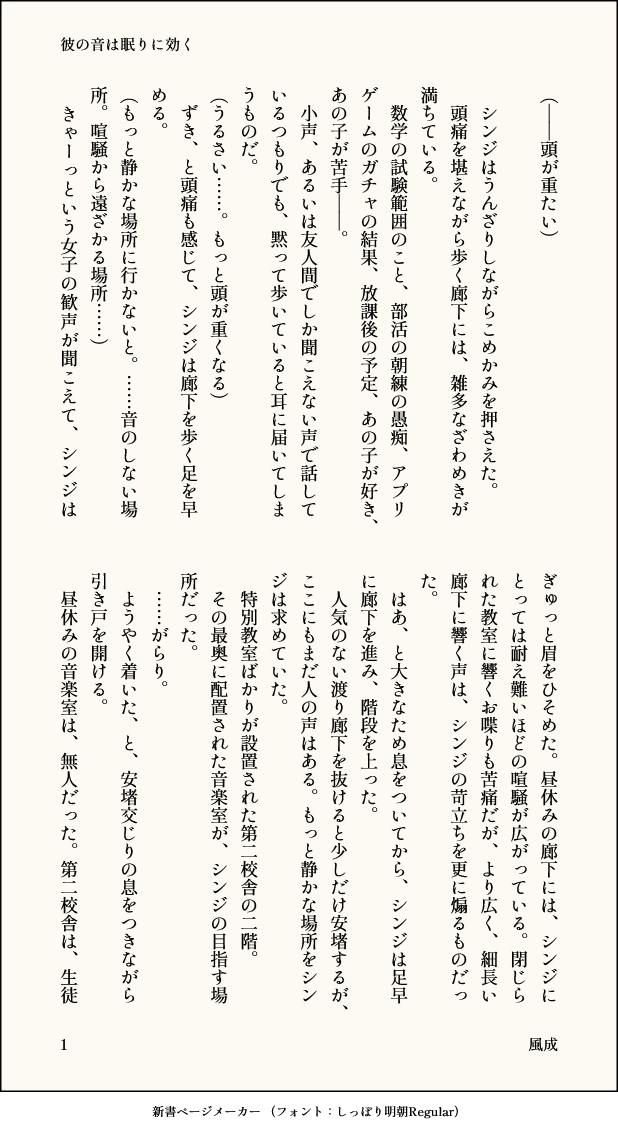 彼の音は眠りに効く

(――頭が重たい)

シンジはうんざりしながらこめかみを押さえた。

頭痛を堪えながら歩く廊下には、雑多なざわめきが満ちている。

数学の試験範囲のこと、部活の朝練の愚痴、アプリゲームのガチャの結果、放課後の予定、あの子が好き、あの子が苦手――。

小声、あるいは友人間でしか聞こえない声で話しているつもりでも、黙って歩いていると耳に届いてしまうものだ。

(うるさい……。もっと頭が重くなる)

ずき、と頭痛も感じて、シンジは廊下を歩く足を早める。

(もっと静かな場所に行かないと。……音のしない場所。喧騒から遠ざかる場所……)

きゃーっという女子の歓声が聞こえて、シンジはぎゅっと眉をひそめた。昼休みの廊下には、シンジにとっては耐え難いほどの喧騒が広がっている。閉じられた教室に響くお喋りも苦痛だが、より広く、細長い廊下に響く声は、シンジの苛立ちを更に煽るものだった。

はあ、と大きなため息をついてから、シンジは足早に廊下を進み、階段を上った。

人気のない渡り廊下を抜けると少しだけ安堵するが、ここにもまだ人の声はある。もっと静かな場所をシンジは求めていた。

特別教室ばかりが設置された第二校舎の二階。

その最奥に配置された音楽室が、シンジの目指す場所だった。

……がらり。

ようやく着いた、と、安堵交じりの息をつきながら引き戸を開ける。

昼休みの音楽室は、無人だった。第二校舎は、生徒

1

風成

新書ページメーカー（フォント：しっぽり明朝Regular）